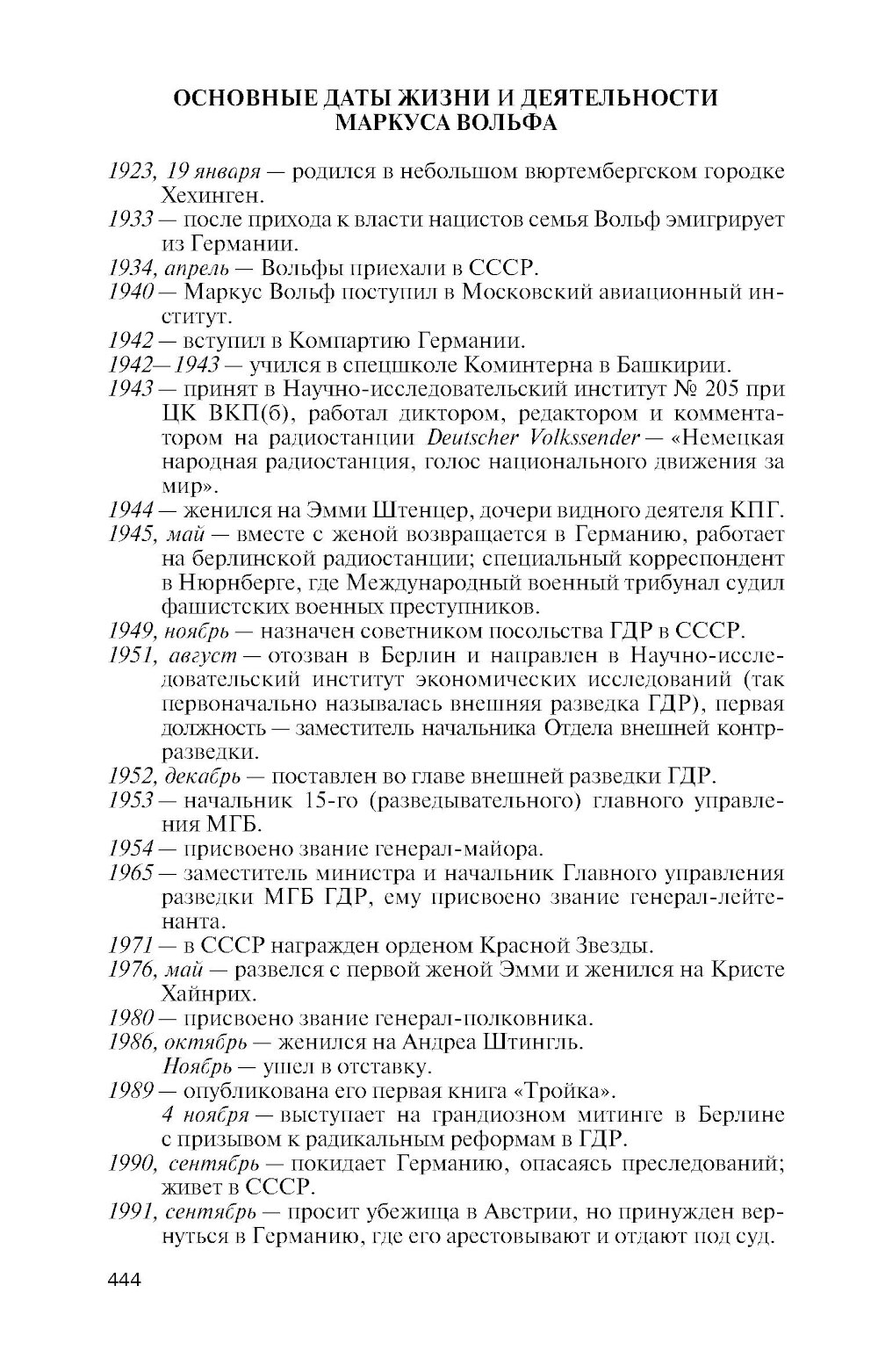 ОСНОВНЫЕ ДАТЫ ЖИЗНИ И ДЕЯТЕЛЬНОСТИ МАРКУСА ВОЛЬФА

1923, 19 января — родился в небольшом вюртембергском городке Хехинген.

1933 — после прихода к власти нацистов семья Вольф эмигрирует из Германии.

1934, апрель — Вольфы приехали в СССР.

1940 — Маркус Вольф поступил в Московский авиационный институт.

1942 — вступил в Компартию Германии.

1942—1943 — учился в спецшколе Коминтерна в Башкирии.

1943 — принят в Научно-исследовательский институт № 205 при ЦК ВКП(б), работал диктором, редактором и комментатором на радиостанции Deutscher Volkssender — «Немецкая народная радиостанция, голос национального движения за мир».

1944 — женился на Эмми Штенцер, дочери видного деятеля КПГ.

1945, май — вместе с женой возвращается в Германию, работает на берлинской радиостанции; специальный корреспондент в Нюрнберге, где Международный военный трибунал судил фашистских военных преступников.

1949, ноябрь — назначен советником посольства ГДР в СССР.

1951, август — отозван в Берлин и направлен в Научно-исследовательский институт экономических исследований (так первоначально называлась внешняя разведка ГДР), первая должность — заместитель начальника Отдела внешней контрразведки.

1952, декабрь — поставлен во главе внешней разведки ГДР.

1953 — начальник 15-го (разведывательного) главного управления МГБ.

1954 — присвоено звание генерал-майора.

1965 — заместитель министра и начальник Главного управления разведки МГБ ГДР, ему присвоено звание генерал-лейтенанта.

1971 — в СССР награжден орденом Красной Звезды.

1976, май — развелся с первой женой Эмми и женился на Кристе Хайнрих.

1980 — присвоено звание генерал-полковника.

1986, октябрь — женился на Андреа Штингль.
Ноябрь — ушел в отставку.

1989 — опубликована его первая книга «Тройка».
4 ноября — выступает на грандиозном митинге в Берлине с призывом к радикальным реформам в ГДР.

1990, сентябрь — покидает Германию, опасаясь преследований; живет в СССР.

1991, сентябрь — просит убежища в Австрии, но принужден вернуться в Германию, где его арестовывают и отдают под суд.

444